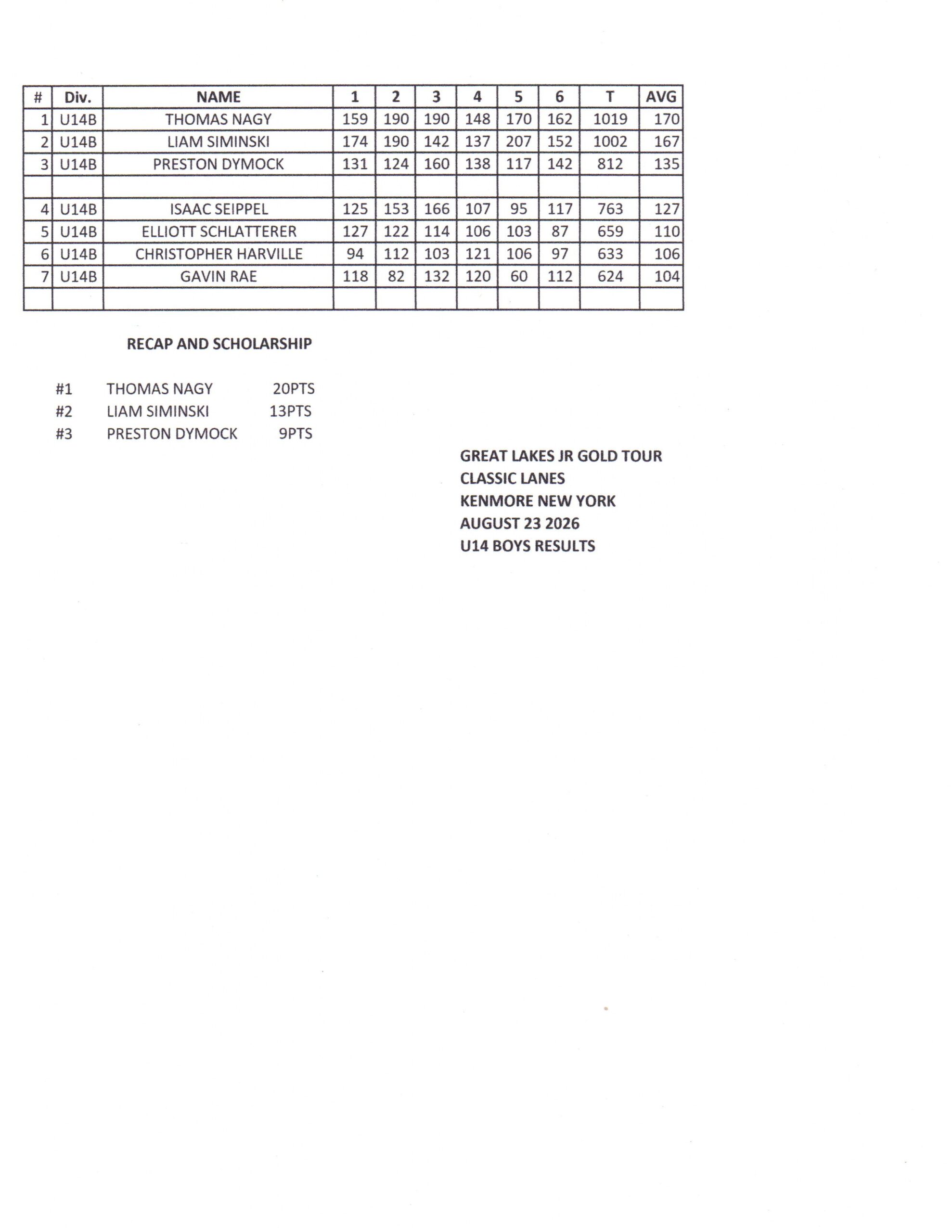 | # | Div. | NAME | 1 | 2 | 3 | 4 | 5 | 6 | T | AVG |
|---|---|---|---|---|---|---|---|---|---|---|
| 1 | U14B | THOMAS NAGY | 159 | 190 | 190 | 148 | 170 | 162 | 1019 | 170 |
| 2 | U14B | LIAM SIMINSKI | 174 | 190 | 142 | 137 | 207 | 152 | 1002 | 167 |
| 3 | U14B | PRESTON DYMOCK | 131 | 124 | 160 | 138 | 117 | 142 | 812 | 135 |
| | | | | | | | | | | |
| 4 | U14B | ISAAC SEIPPEL | 125 | 153 | 166 | 107 | 95 | 117 | 763 | 127 |
| 5 | U14B | ELLIOTT SCHLATTERER | 127 | 122 | 114 | 106 | 103 | 87 | 659 | 110 |
| 6 | U14B | CHRISTOPHER HARVILLE | 94 | 112 | 103 | 121 | 106 | 97 | 633 | 106 |
| 7 | U14B | GAVIN RAE | 118 | 82 | 132 | 120 | 60 | 112 | 624 | 104 |
| | | | | | | | | | | |

RECAP AND SCHOLARSHIP

#1 THOMAS NAGY 20PTS
#2 LIAM SIMINSKI 13PTS
#3 PRESTON DYMOCK 9PTS

GREAT LAKES JR GOLD TOUR
CLASSIC LANES
KENMORE NEW YORK
AUGUST 23 2026
U14 BOYS RESULTS